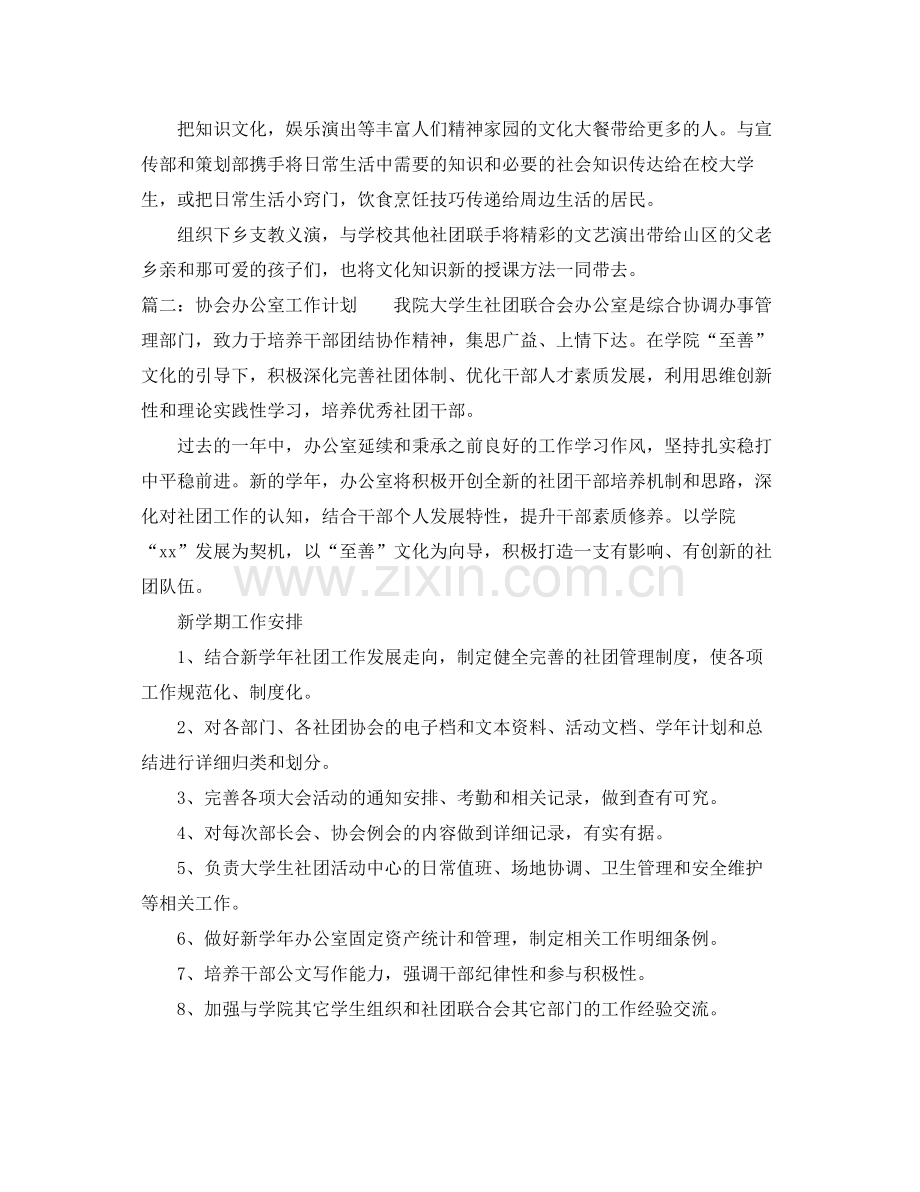 把知识文化，娱乐演出等丰富人们精神家园的文化大餐带给更多的人。与宣传部和策划部携手将日常生活中需要的知识和必要的社会知识传达给在校大学生，或把日常生活小窍门，饮食烹饪技巧传递给周边生活的居民。

组织下乡支教义演，与学校其他社团联手将精彩的文艺演出带给山区的父老乡亲和那可爱的孩子们，也将文化知识新的授课方法一同带去。

篇二：协会办公室工作计划 我院大学生社团联合会办公室是综合协调办事管理部门，致力于培养干部团结协作精神，集思广益、上情下达。在学院“至善”文化的引导下，积极深化完善社团体制、优化干部人才素质发展，利用思维创新性和理论实践性学习，培养优秀社团干部。

过去的一年中，办公室延续和秉承之前良好的工作学习作风，坚持扎实稳打中平稳前进。新的学年，办公室将积极开创全新的社团干部培养机制和思路，深化对社团工作的认知，结合干部个人发展特性，提升干部素质修养。以学院“xx”发展为契机，以“至善”文化为向导，积极打造一支有影响、有创新的社团队伍。

新学期工作安排

1、结合新学年社团工作发展走向，制定健全完善的社团管理制度，使各项工作规范化、制度化。

2、对各部门、各社团协会的电子档和文本资料、活动文档、学年计划和总结进行详细归类和划分。

3、完善各项大会活动的通知安排、考勤和相关记录，做到查有可究。

4、对每次部长会、协会例会的内容做到详细记录，有实有据。

5、负责大学生社团活动中心的日常值班、场地协调、卫生管理和安全维护等相关工作。

6、做好新学年办公室固定资产统计和管理，制定相关工作明细条例。

7、培养干部公文写作能力，强调干部纪律性和参与积极性。

8、加强与学院其它学生组织和社团联合会其它部门的工作经验交流。

www.zixin.com.cn